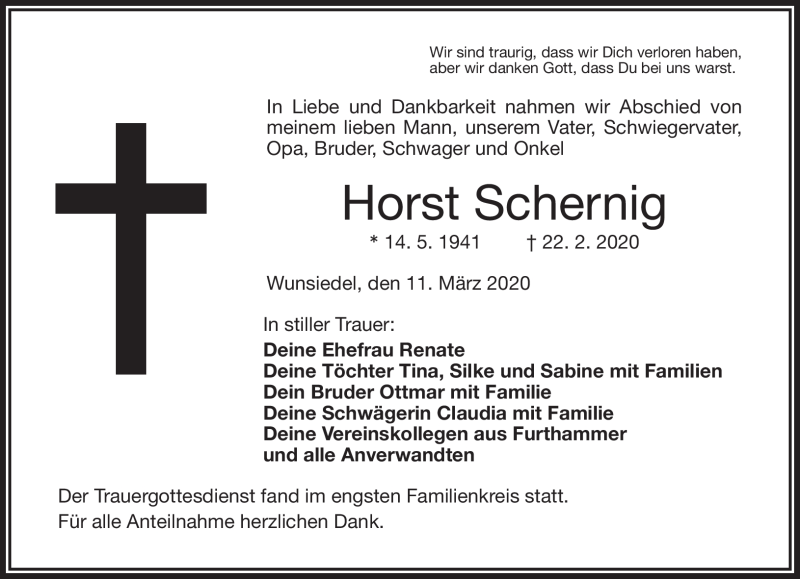 Wir sind traurig, dass wir Dich verloren haben,
aber wir danken Gott, dass Du bei uns warst.

In Liebe und Dankbarkeit nahmen wir Abschied von meinem lieben Mann, unserem Vater, Schwiegervater, Opa, Bruder, Schwager und Onkel

Horst Schernig

* 14. 5. 1941 † 22. 2. 2020

Wunsiedel, den 11. März 2020

In stiller Trauer:
Deine Ehefrau Renate
Deine Töchter Tina, Silke und Sabine mit Familien
Dein Bruder Ottmar mit Familie
Deine Schwägerin Claudia mit Familie
Deine Vereinskollegen aus Furthammer
und alle Anverwandten

Der Trauergottesdienst fand im engsten Familienkreis statt.
Für alle Anteilnahme herzlichen Dank.